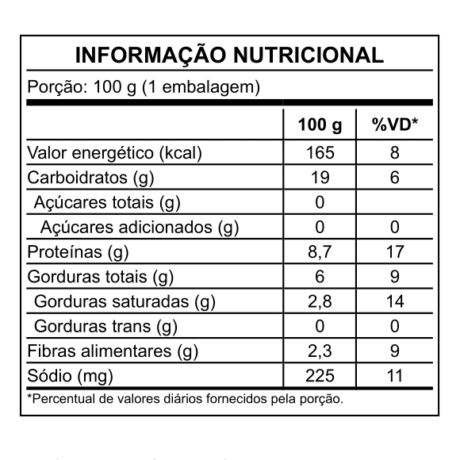 INFORMAÇÃO NUTRICIONAL

Porção: 100 g (1 embalagem)

| | 100 g | %VD* |
|---|---|---|
| Valor energético (kcal) | 165 | 8 |
| Carboidratos (g) | 19 | 6 |
| Açúcares totais (g) | 0 | |
| Açúcares adicionados (g) | 0 | 0 |
| Proteínas (g) | 8,7 | 17 |
| Gorduras totais (g) | 6 | 9 |
| Gorduras saturadas (g) | 2,8 | 14 |
| Gorduras trans (g) | 0 | 0 |
| Fibras alimentares (g) | 2,3 | 9 |
| Sódio (mg) | 225 | 11 |

*Percentual de valores diários fornecidos pela porção.